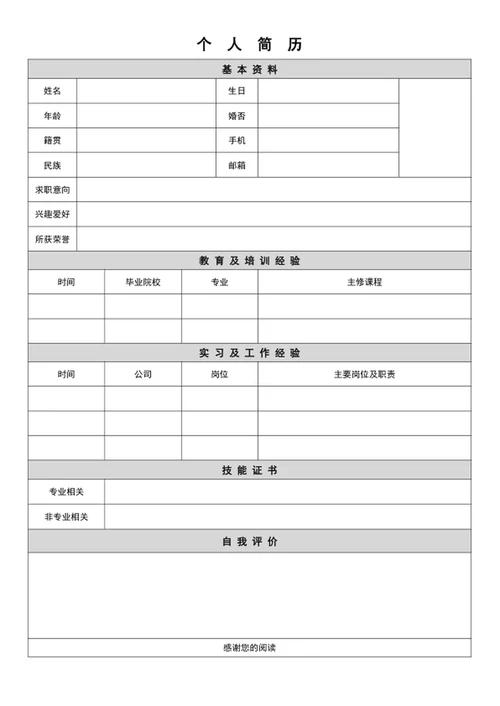 个 人 简 历

基 本 资 料

| 姓名 | | 生日 | | |
|---|---|---|---|---|
| 年龄 | | 婚否 | | |
| 籍贯 | | 手机 | | |
| 民族 | | 邮箱 | | |
| 求职意向 | | | | |
| 兴趣爱好 | | | | |
| 所获荣誉 | | | | |

教 育 及 培 训 经 验

| 时间 | 毕业院校 | 专业 | 主修课程 |
|---|---|---|---|
| | | | |
| | | | |

实 习 及 工 作 经 验

| 时间 | 公司 | 岗位 | 主要岗位及职责 |
|---|---|---|---|
| | | | |
| | | | |
| | | | |

技 能 证 书

| 专业相关 | |
|---|---|
| 非专业相关 | |

自 我 评 价

感谢您的阅读